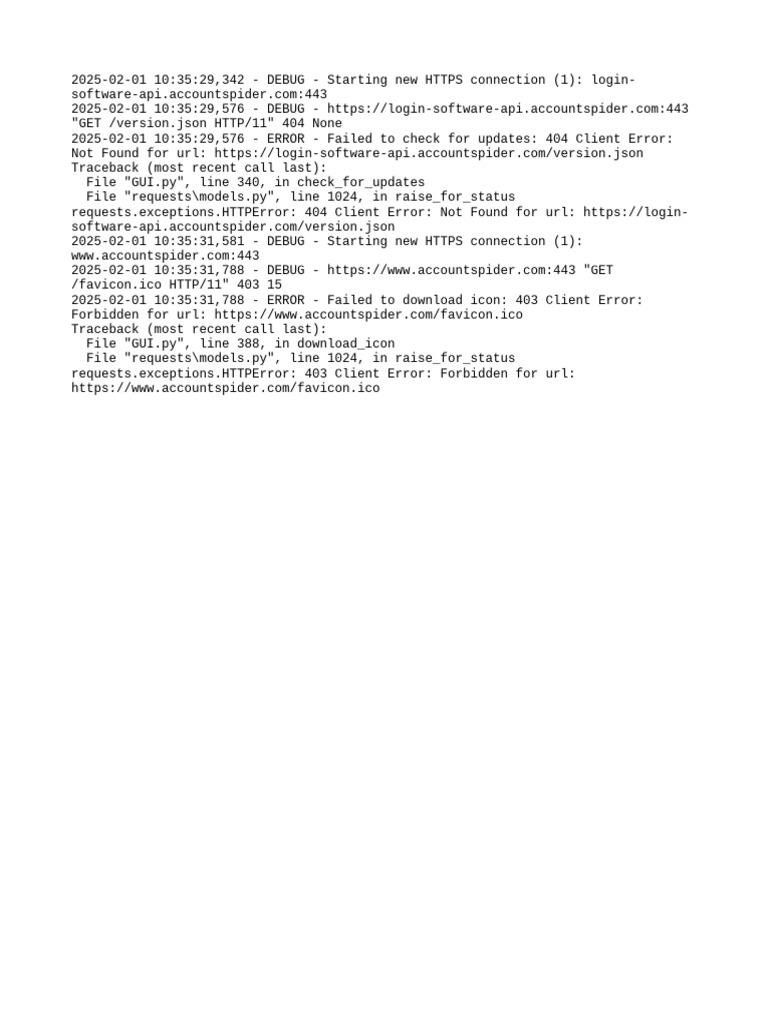 2025-02-01 10:35:29,342 - DEBUG - Starting new HTTPS connection (1): login-software-api.accountspider.com:443
2025-02-01 10:35:29,576 - DEBUG - https://login-software-api.accountspider.com:443 "GET /version.json HTTP/11" 404 None
2025-02-01 10:35:29,576 - ERROR - Failed to check for updates: 404 Client Error: Not Found for url: https://login-software-api.accountspider.com/version.json
Traceback (most recent call last):
  File "GUI.py", line 340, in check_for_updates
  File "requests\models.py", line 1024, in raise_for_status
requests.exceptions.HTTPError: 404 Client Error: Not Found for url: https://login-software-api.accountspider.com/version.json
2025-02-01 10:35:31,581 - DEBUG - Starting new HTTPS connection (1): www.accountspider.com:443
2025-02-01 10:35:31,788 - DEBUG - https://www.accountspider.com:443 "GET /favicon.ico HTTP/11" 403 15
2025-02-01 10:35:31,788 - ERROR - Failed to download icon: 403 Client Error: Forbidden for url: https://www.accountspider.com/favicon.ico
Traceback (most recent call last):
  File "GUI.py", line 388, in download_icon
  File "requests\models.py", line 1024, in raise_for_status
requests.exceptions.HTTPError: 403 Client Error: Forbidden for url: https://www.accountspider.com/favicon.ico